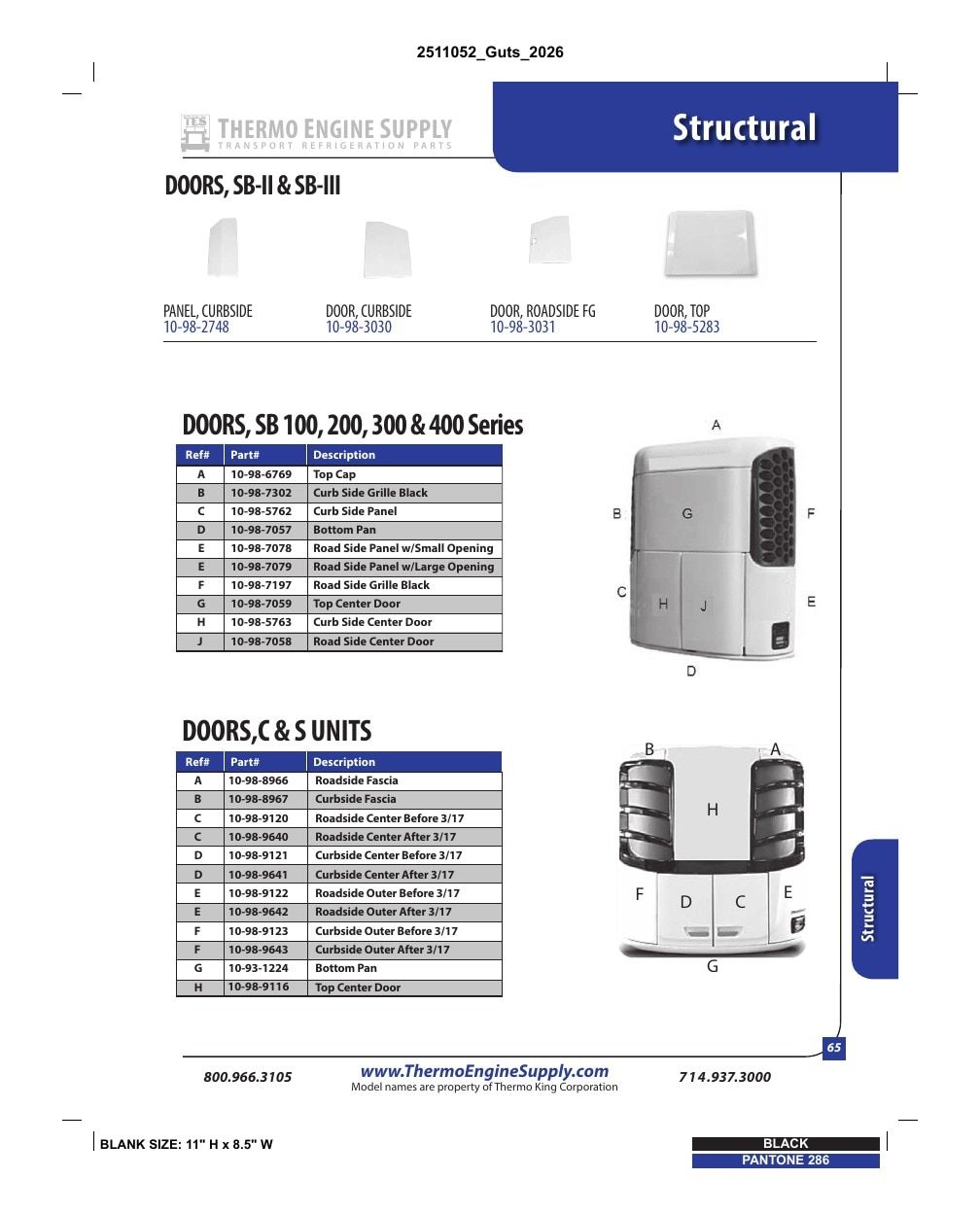 2511052_Guts_2026

TES THERMO ENGINE SUPPLY
TRANSPORT REFRIGERATION PARTS

Structural

DOORS, SB-II & SB-III

PANEL, CURBSIDE
10-98-2748

DOOR, CURBSIDE
10-98-3030

DOOR, ROADSIDE FG
10-98-3031

DOOR, TOP
10-98-5283

DOORS, SB 100, 200, 300 & 400 Series

| Ref# | Part# | Description |
|---|---|---|
| A | 10-98-6769 | Top Cap |
| B | 10-98-7302 | Curb Side Grille Black |
| C | 10-98-5762 | Curb Side Panel |
| D | 10-98-7057 | Bottom Pan |
| E | 10-98-7078 | Road Side Panel w/Small Opening |
| E | 10-98-7079 | Road Side Panel w/Large Opening |
| F | 10-98-7197 | Road Side Grille Black |
| G | 10-98-7059 | Top Center Door |
| H | 10-98-5763 | Curb Side Center Door |
| J | 10-98-7058 | Road Side Center Door |

A
B G F
C H J E
D

DOORS,C & S UNITS

| Ref# | Part# | Description |
|---|---|---|
| A | 10-98-8966 | Roadside Fascia |
| B | 10-98-8967 | Curbside Fascia |
| C | 10-98-9120 | Roadside Center Before 3/17 |
| C | 10-98-9640 | Roadside Center After 3/17 |
| D | 10-98-9121 | Curbside Center Before 3/17 |
| D | 10-98-9641 | Curbside Center After 3/17 |
| E | 10-98-9122 | Roadside Outer Before 3/17 |
| E | 10-98-9642 | Roadside Outer After 3/17 |
| F | 10-98-9123 | Curbside Outer Before 3/17 |
| F | 10-98-9643 | Curbside Outer After 3/17 |
| G | 10-93-1224 | Bottom Pan |
| H | 10-98-9116 | Top Center Door |

B A
H
F D C E
G

Structural

65

800.966.3105
www.ThermoEngineSupply.com
Model names are property of Thermo King Corporation
714.937.3000

BLANK SIZE: 11" H x 8.5" W

BLACK
PANTONE 286